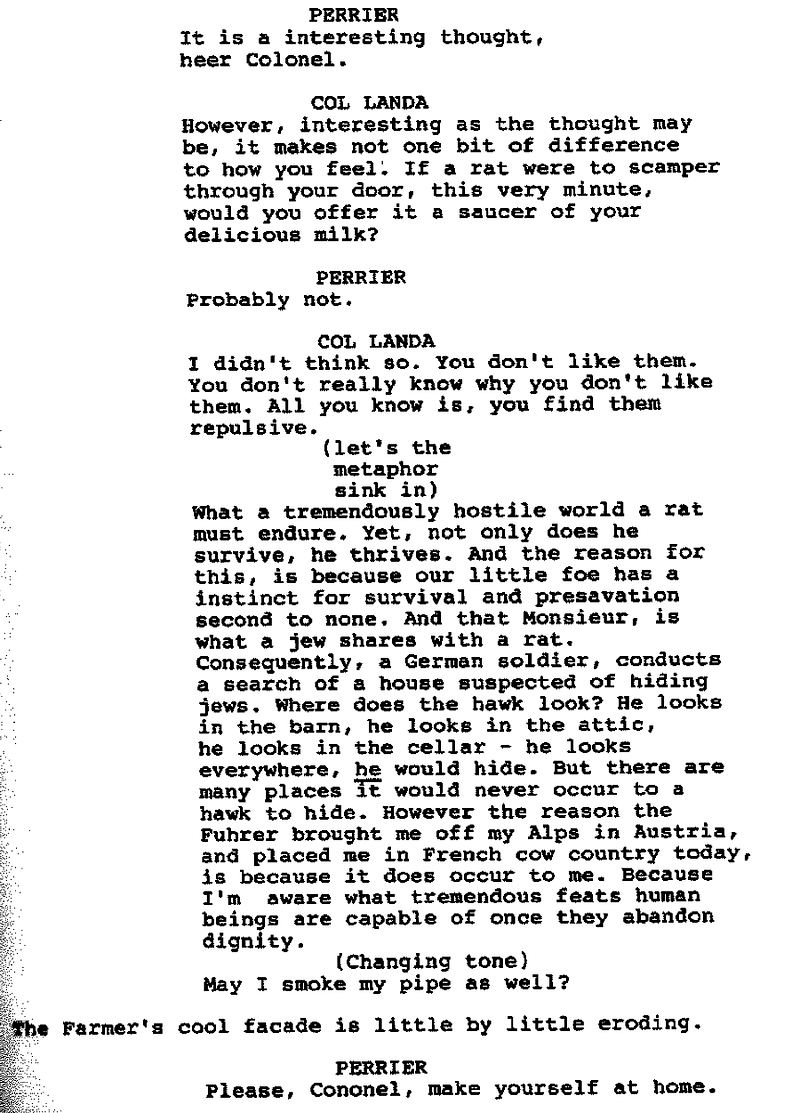 PERRIER
It is a interesting thought, heer Colonel.

COL LANDA
However, interesting as the thought may be, it makes not one bit of difference to how you feel. If a rat were to scamper through your door, this very minute, would you offer it a saucer of your delicious milk?

PERRIER
Probably not.

COL LANDA
I didn't think so. You don't like them. You don't really know why you don't like them. All you know is, you find them repulsive.
(let's the metaphor sink in)
What a tremendously hostile world a rat must endure. Yet, not only does he survive, he thrives. And the reason for this, is because our little foe has a instinct for survival and presavation second to none. And that Monsieur, is what a jew shares with a rat. Consequently, a German soldier, conducts a search of a house suspected of hiding jews. Where does the hawk look? He looks in the barn, he looks in the attic, he looks in the cellar - he looks everywhere, he would hide. But there are many places it would never occur to a hawk to hide. However the reason the Fuhrer brought me off my Alps in Austria, and placed me in French cow country today, is because it does occur to me. Because I'm aware what tremendous feats human beings are capable of once they abandon dignity.
(Changing tone)
May I smoke my pipe as well?

The Farmer's cool facade is little by little eroding.

PERRIER
Please, Cononel, make yourself at home.